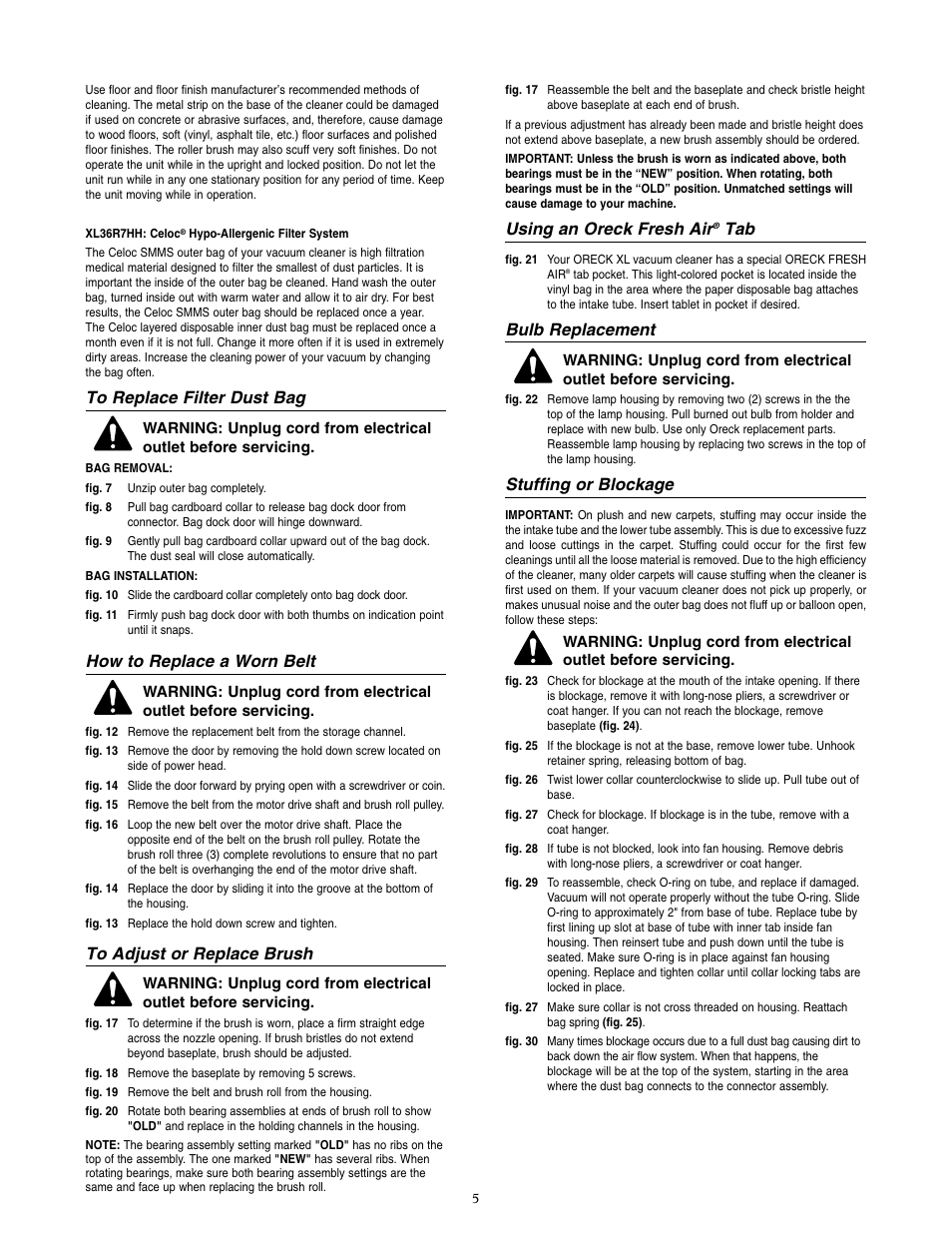 Use floor and floor finish manufacturer's recommended methods of cleaning. The metal strip on the base of the cleaner could be damaged if used on concrete or abrasive surfaces, and, therefore, cause damage to wood floors, soft (vinyl, asphalt tile, etc.) floor surfaces and polished floor finishes. The roller brush may also scuff very soft finishes. Do not operate the unit while in the upright and locked position. Do not let the unit run while in any one stationary position for any period of time. Keep the unit moving while in operation.

XL36R7HH: Celoc® Hypo-Allergenic Filter System

The Celoc SMMS outer bag of your vacuum cleaner is high filtration medical material designed to filter the smallest of dust particles. It is important the inside of the outer bag be cleaned. Hand wash the outer bag, turned inside out with warm water and allow it to air dry. For best results, the Celoc SMMS outer bag should be replaced once a year. The Celoc layered disposable inner dust bag must be replaced once a month even if it is not full. Change it more often if it is used in extremely dirty areas. Increase the cleaning power of your vacuum by changing the bag often.

To Replace Filter Dust Bag

WARNING: Unplug cord from electrical outlet before servicing.

BAG REMOVAL:

fig. 7 Unzip outer bag completely.

fig. 8 Pull bag cardboard collar to release bag dock door from connector. Bag dock door will hinge downward.

fig. 9 Gently pull bag cardboard collar upward out of the bag dock. The dust seal will close automatically.

BAG INSTALLATION:

fig. 10 Slide the cardboard collar completely onto bag dock door.

fig. 11 Firmly push bag dock door with both thumbs on indication point until it snaps.

How to Replace a Worn Belt

WARNING: Unplug cord from electrical outlet before servicing.

fig. 12 Remove the replacement belt from the storage channel.

fig. 13 Remove the door by removing the hold down screw located on side of power head.

fig. 14 Slide the door forward by prying open with a screwdriver or coin.

fig. 15 Remove the belt from the motor drive shaft and brush roll pulley.

fig. 16 Loop the new belt over the motor drive shaft. Place the opposite end of the belt on the brush roll pulley. Rotate the brush roll three (3) complete revolutions to ensure that no part of the belt is overhanging the end of the motor drive shaft.

fig. 14 Replace the door by sliding it into the groove at the bottom of the housing.

fig. 13 Replace the hold down screw and tighten.

To Adjust or Replace Brush

WARNING: Unplug cord from electrical outlet before servicing.

fig. 17 To determine if the brush is worn, place a firm straight edge across the nozzle opening. If brush bristles do not extend beyond baseplate, brush should be adjusted.

fig. 18 Remove the baseplate by removing 5 screws.

fig. 19 Remove the belt and brush roll from the housing.

fig. 20 Rotate both bearing assemblies at ends of brush roll to show "OLD" and replace in the holding channels in the housing.

NOTE: The bearing assembly setting marked "OLD" has no ribs on the top of the assembly. The one marked "NEW" has several ribs. When rotating bearings, make sure both bearing assembly settings are the same and face up when replacing the brush roll.

fig. 17 Reassemble the belt and the baseplate and check bristle height above baseplate at each end of brush.

If a previous adjustment has already been made and bristle height does not extend above baseplate, a new brush assembly should be ordered.

IMPORTANT: Unless the brush is worn as indicated above, both bearings must be in the "NEW" position. When rotating, both bearings must be in the "OLD" position. Unmatched settings will cause damage to your machine.

Using an Oreck Fresh Air® Tab

fig. 21 Your ORECK XL vacuum cleaner has a special ORECK FRESH AIR® tab pocket. This light-colored pocket is located inside the vinyl bag in the area where the paper disposable bag attaches to the intake tube. Insert tablet in pocket if desired.

Bulb Replacement

WARNING: Unplug cord from electrical outlet before servicing.

fig. 22 Remove lamp housing by removing two (2) screws in the the top of the lamp housing. Pull burned out bulb from holder and replace with new bulb. Use only Oreck replacement parts. Reassemble lamp housing by replacing two screws in the top of the lamp housing.

Stuffing or Blockage

IMPORTANT: On plush and new carpets, stuffing may occur inside the the intake tube and the lower tube assembly. This is due to excessive fuzz and loose cuttings in the carpet. Stuffing could occur for the first few cleanings until all the loose material is removed. Due to the high efficiency of the cleaner, many older carpets will cause stuffing when the cleaner is first used on them. If your vacuum cleaner does not pick up properly, or makes unusual noise and the outer bag does not fluff up or balloon open, follow these steps:

WARNING: Unplug cord from electrical outlet before servicing.

fig. 23 Check for blockage at the mouth of the intake opening. If there is blockage, remove it with long-nose pliers, a screwdriver or coat hanger. If you can not reach the blockage, remove baseplate (fig. 24).

fig. 25 If the blockage is not at the base, remove lower tube. Unhook retainer spring, releasing bottom of bag.

fig. 26 Twist lower collar counterclockwise to slide up. Pull tube out of base.

fig. 27 Check for blockage. If blockage is in the tube, remove with a coat hanger.

fig. 28 If tube is not blocked, look into fan housing. Remove debris with long-nose pliers, a screwdriver or coat hanger.

fig. 29 To reassemble, check O-ring on tube, and replace if damaged. Vacuum will not operate properly without the tube O-ring. Slide O-ring to approximately 2" from base of tube. Replace tube by first lining up slot at base of tube with inner tab inside fan housing. Then reinsert tube and push down until the tube is seated. Make sure O-ring is in place against fan housing opening. Replace and tighten collar until collar locking tabs are locked in place.

fig. 27 Make sure collar is not cross threaded on housing. Reattach bag spring (fig. 25).

fig. 30 Many times blockage occurs due to a full dust bag causing dirt to back down the air flow system. When that happens, the blockage will be at the top of the system, starting in the area where the dust bag connects to the connector assembly.

5